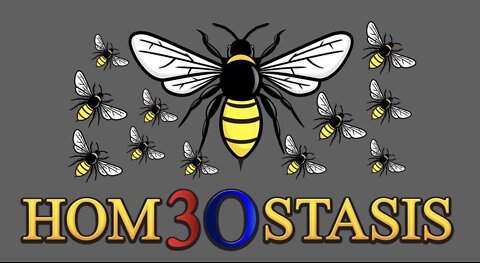 HOM3OSTASIS